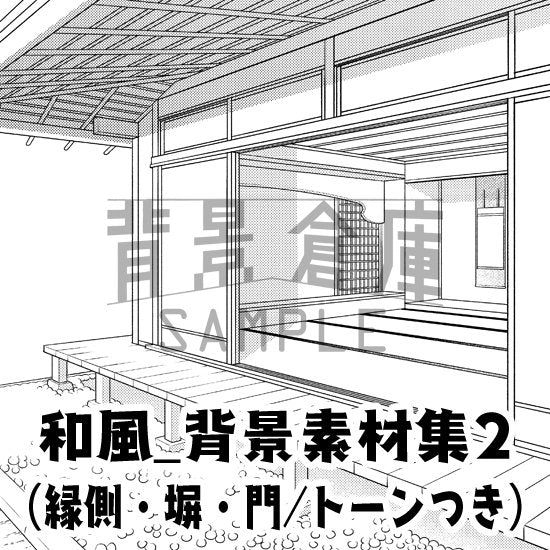 背景倉庫
SAMPLE

和風_背景素材集2
(縁側・塀・門/トーンつき)